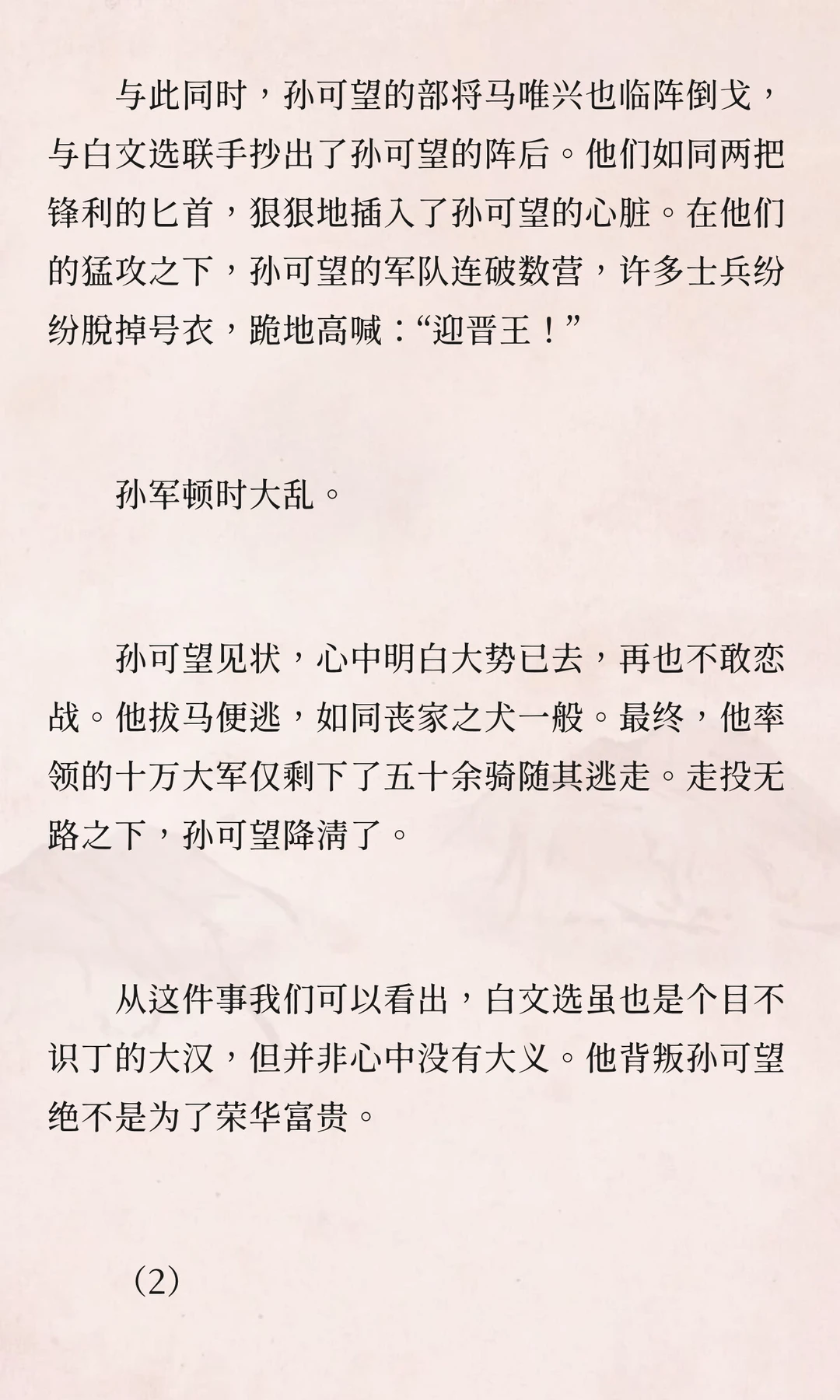 与此同时，孙可望的部将马唯兴也临阵倒戈，与白文选联手抄出了孙可望的阵后。他们如同两把锋利的匕首，狠狠地插入了孙可望的心脏。在他们的猛攻之下，孙可望的军队连破数营，许多士兵纷纷脱掉号衣，跪地高喊：“迎晋王！”

孙军顿时大乱。

孙可望见状，心中明白大势已去，再也不敢恋战。他拔马便逃，如同丧家之犬一般。最终，他率领的十万大军仅剩下了五十余骑随其逃走。走投无路之下，孙可望降清了。

从这件事我们可以看出，白文选虽也是个目不识丁的大汉，但并非心中没有大义。他背叛孙可望绝不是为了荣华富贵。

（2）